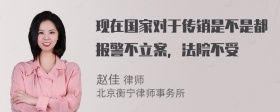 现在国家对于传销是不是都报警不立案，法院不受

赵佳 律师
北京衡宁律师事务所